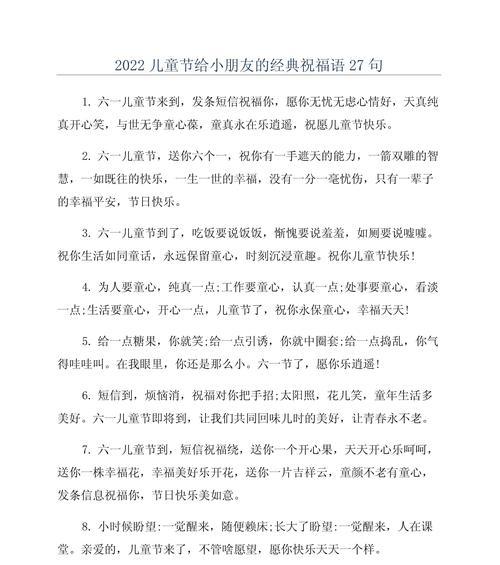 2022 儿童节给小朋友的经典祝福语 27 句

1. 六一儿童节来到，发条短信祝福你，愿你无忧无虑心情好，天真纯真开心笑，与世无争童心葆，童真永在乐逍遥，祝愿儿童节快乐。

2. 六一儿童节，送你六个一，祝你有一手遮天的能力，一箭双雕的智慧，一如既往的快乐，一生一世的幸福，没有一分一毫忧伤，只有一辈子的幸福平安，节日快乐。

3. 六一儿童节到了，吃饭要说饭饭，惭愧要说羞羞，如厕要说嘘嘘。祝你生活如同童话，永远保留童心，时刻沉浸童趣。祝你儿童节快乐！

4. 为人要童心，纯真一点;工作要童心，认真一点;处事要童心，看淡一点;生活要童心，开心一点，儿童节了，祝你永保童心，幸福天天！

5. 给一点糖果，你就笑;给一点引诱，你就中圈套;给一点捣乱，你气得哇哇叫。在我眼里，你还是那么小。六一节了，愿你乐逍遥！

6. 短信到，烦恼消，祝福对你把手招;太阳照，花儿笑，童年生活多美好。六一儿童节即将到，让我们共同回味儿时的美好，让青春永不老。

7. 六一儿童节到，短信祝福绕，送你一个开心果，天天开心乐呵呵，送你一株幸福花，幸福美好乐开花，送你一片吉祥云，童颜不老有童心，发条信息祝福你，节日快乐美如意。

8. 小时候盼望:一觉醒来，随便赖床;长大了盼望:一觉醒来，人在课堂。亲爱的，儿童节来了，不管啥愿望，愿你快乐天天一个样。